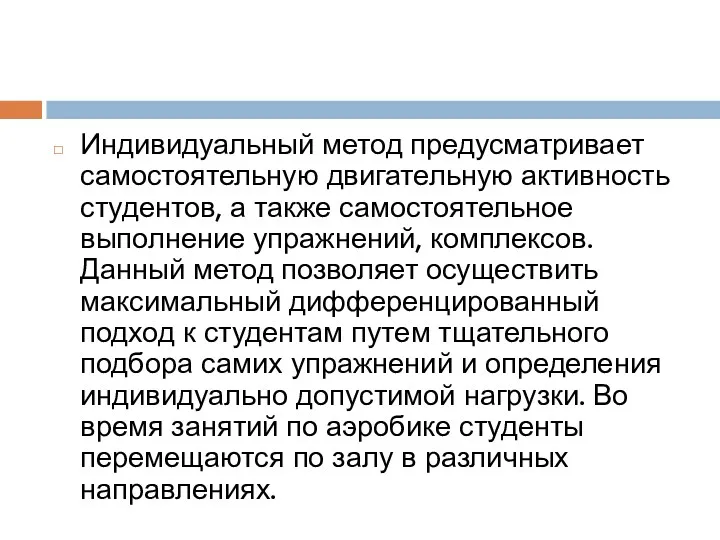 Индивидуальный метод предусматривает самостоятельную двигательную активность студентов, а также самостоятельное выполнение упражнений, комплексов. Данный метод позволяет осуществить максимальный дифференцированный подход к студентам путем тщательного подбора самих упражнений и определения индивидуально допустимой нагрузки. Во время занятий по аэробике студенты перемещаются по залу в различных направлениях.